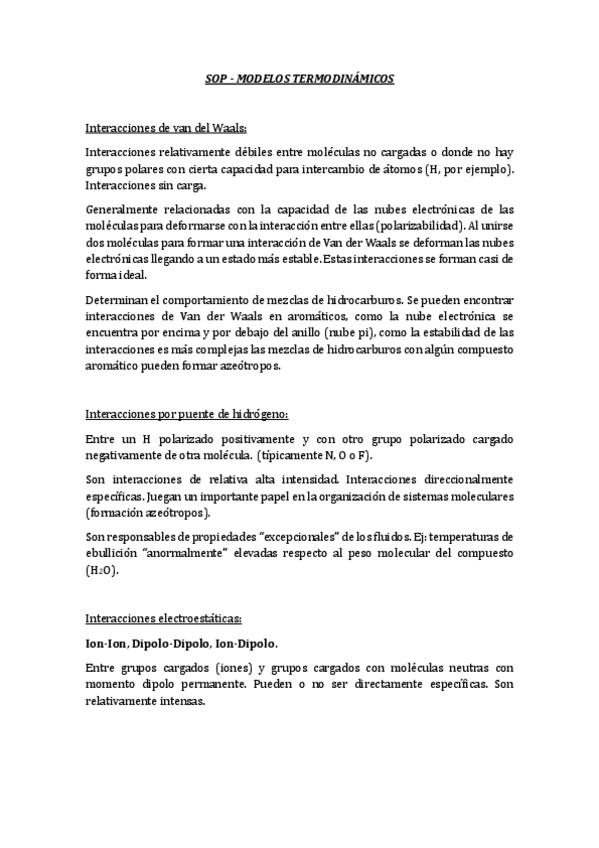 SOP - MODELOS TERMODINÁMICOS

Interacciones de van del Waals:

Interacciones relativamente débiles entre moléculas no cargadas o donde no hay grupos polares con cierta capacidad para intercambio de átomos (H, por ejemplo). Interacciones sin carga.

Generalmente relacionadas con la capacidad de las nubes electrónicas de las moléculas para deformarse con la interacción entre ellas (polarizabilidad). Al unirse dos moléculas para formar una interacción de Van der Waals se deforman las nubes electrónicas llegando a un estado más estable. Estas interacciones se forman casi de forma ideal.

Determinan el comportamiento de mezclas de hidrocarburos. Se pueden encontrar interacciones de Van der Waals en aromáticos, como la nube electrónica se encuentra por encima y por debajo del anillo (nube pi), como la estabilidad de las interacciones es más complejas las mezclas de hidrocarburos con algún compuesto aromático pueden formar azeótropos.

Interacciones por puente de hidrógeno:

Entre un H polarizado positivamente y con otro grupo polarizado cargado negativamente de otra molécula. (típicamente N, O o F).

Son interacciones de relativa alta intensidad. Interacciones direccionalmente específicas. Juegan un importante papel en la organización de sistemas moleculares (formación azeótropos).

Son responsables de propiedades "excepcionales" de los fluidos. Ej: temperaturas de ebullición "anormalmente" elevadas respecto al peso molecular del compuesto ($H_2O$).

Interacciones electroestáticas:

Ion-Ion, Dipolo-Dipolo, Ion-Dipolo.

Entre grupos cargados (iones) y grupos cargados con moléculas neutras con momento dipolo permanente. Pueden o no ser directamente específicas. Son relativamente intensas.